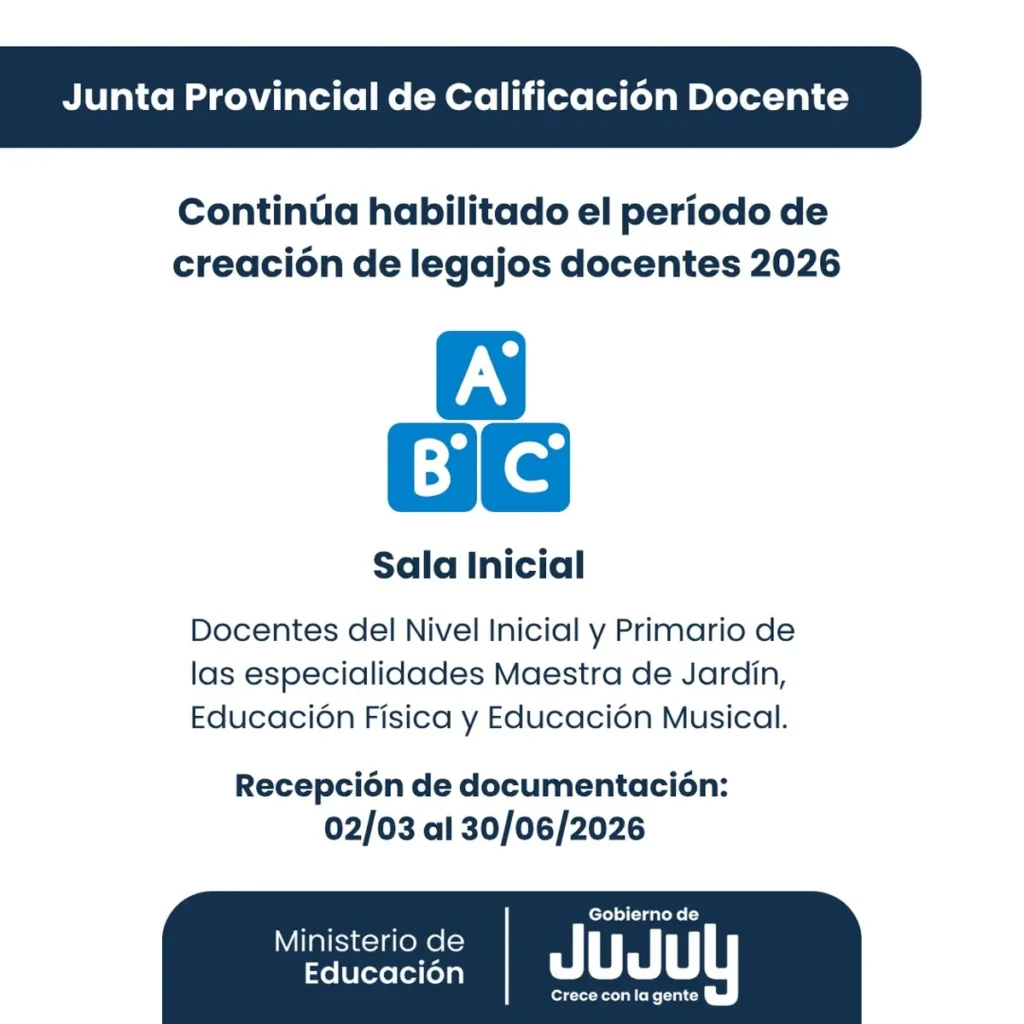 Junta Provincial de Calificación Docente

Continúa habilitado el período de creación de legajos docentes 2026

A
B C

Sala Inicial

Docentes del Nivel Inicial y Primario de las especialidades Maestra de Jardín, Educación Física y Educación Musical.

Recepción de documentación:
02/03 al 30/06/2026

Ministerio de Educación

Gobierno de
JUJUY
Crece con la gente